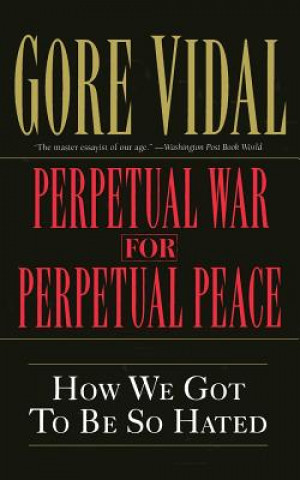 GORE VIDAL

"The master essayist of our age." —Washington Post Book World

PERPETUAL WAR FOR PERPETUAL PEACE

HOW WE GOT TO BE SO HATED